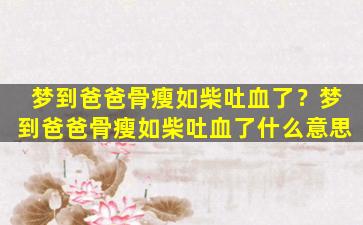 梦到爸爸骨瘦如柴吐血了？梦到爸爸骨瘦如柴吐血了什么意思